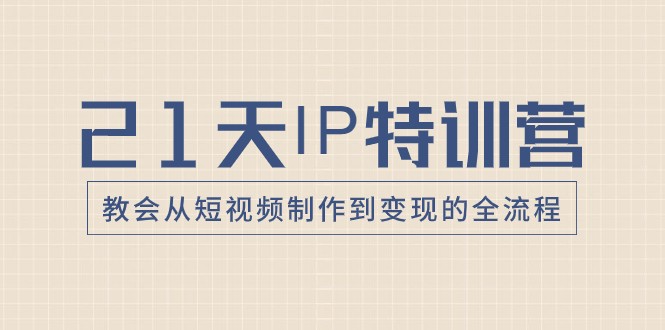 21天IP特训营

教会从短视频制作到变现的全流程